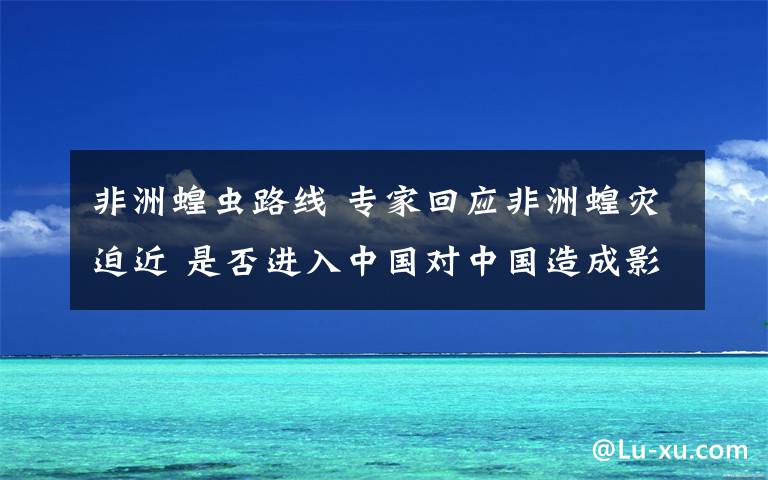 非洲蝗虫路线 专家回应非洲蝗灾迫近 是否进入中国对中国造成影

@Lu-xu.com